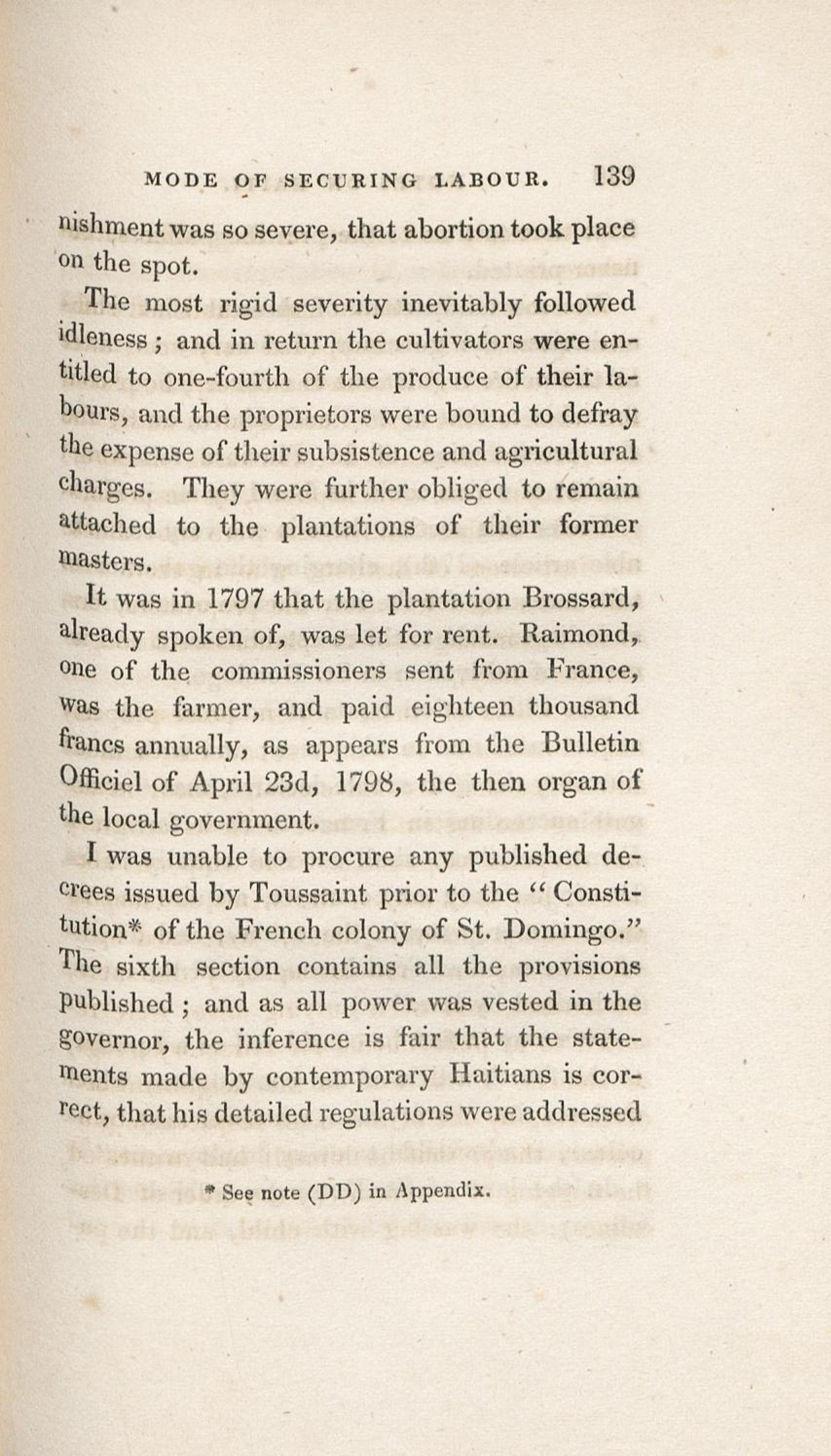 MODE OF SECURING LABOUR. 139

nishment was so severe, that abortion took place on the spot.

The most rigid severity inevitably followed idleness; and in return the cultivators were entitled to one-fourth of the produce of their labours, and the proprietors were bound to defray the expense of their subsistence and agricultural charges. They were further obliged to remain attached to the plantations of their former masters.

It was in 1797 that the plantation Brossard, already spoken of, was let for rent. Raimond, one of the commissioners sent from France, was the farmer, and paid eighteen thousand francs annually, as appears from the Bulletin Officiel of April 23d, 1798, the then organ of the local government.

I was unable to procure any published decrees issued by Toussaint prior to the "Constitution* of the French colony of St. Domingo." The sixth section contains all the provisions published; and as all power was vested in the governor, the inference is fair that the statements made by contemporary Haitians is correct, that his detailed regulations were addressed

* See note (DD) in Appendix.